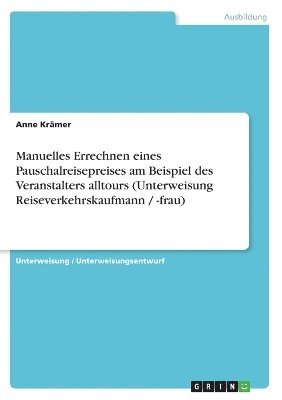 Ausbildung

Anne Krämer

Manuelles Errechnen eines Pauschalreisepreises am Beispiel des Veranstalters alltours (Unterweisung Reiseverkehrskaufmann / -frau)

Unterweisung / Unterweisungsentwurf

GRIN